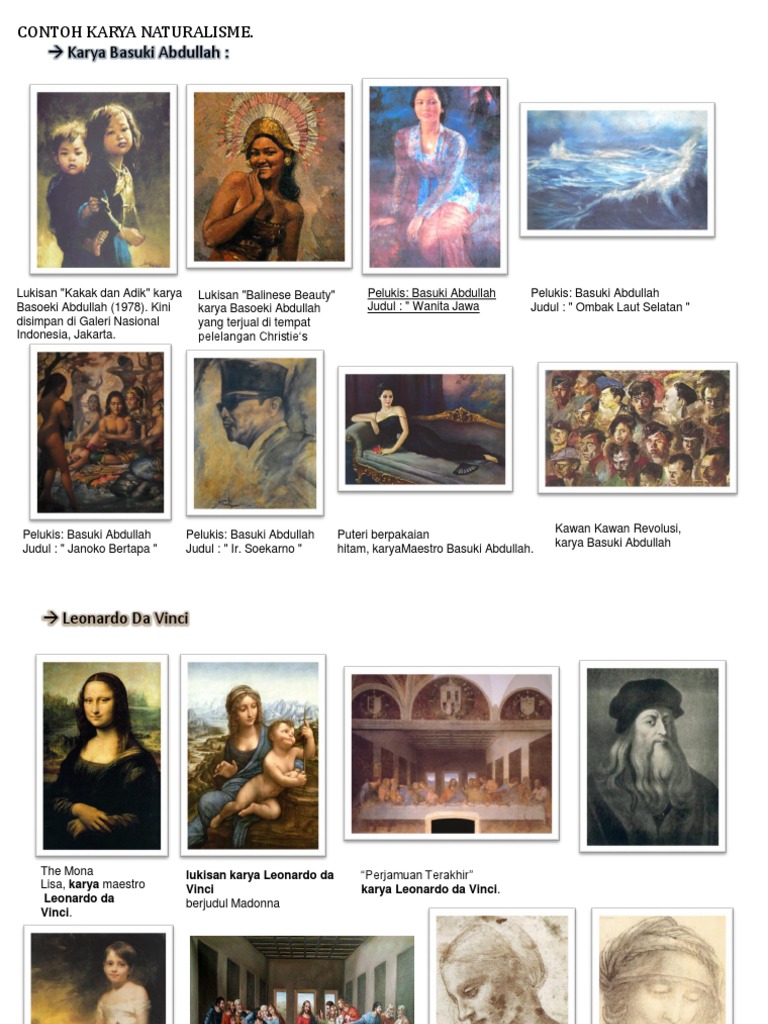 CONTOH KARYA NATURALISME.

→ Karya Basuki Abdullah :

Lukisan "Kakak dan Adik" karya Basoeki Abdullah (1978). Kini disimpan di Galeri Nasional Indonesia, Jakarta.

Lukisan "Balinese Beauty" karya Basoeki Abdullah yang terjual di tempat pelelangan Christie's

Pelukis: Basuki Abdullah
Judul : " Wanita Jawa

Pelukis: Basuki Abdullah
Judul : " Ombak Laut Selatan "

Pelukis: Basuki Abdullah
Judul : " Janoko Bertapa "

Pelukis: Basuki Abdullah
Judul : " Ir. Soekarno "

Puteri berpakaian hitam, karyaMaestro Basuki Abdullah.

Kawan Kawan Revolusi, karya Basuki Abdullah

→ Leonardo Da Vinci

The Mona Lisa, karya maestro Leonardo da Vinci.

lukisan karya Leonardo da Vinci berjudul Madonna

"Perjamuan Terakhir"
karya Leonardo da Vinci.